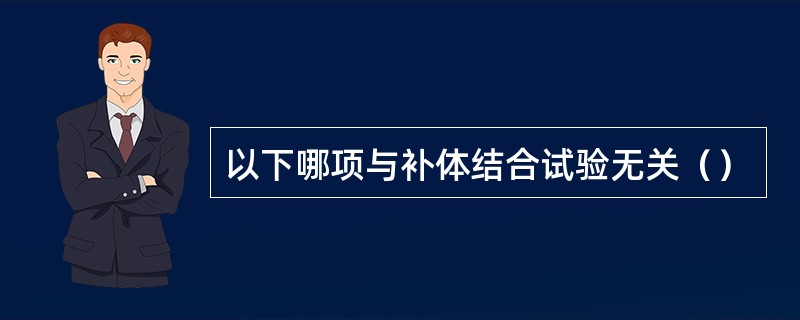 以下哪项与补体结合试验无关（）